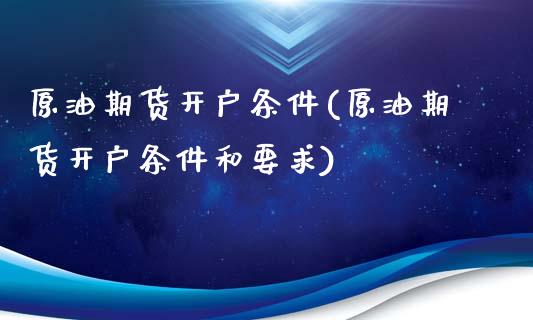 原油期货开户条件(原油期货开户条件和要求)